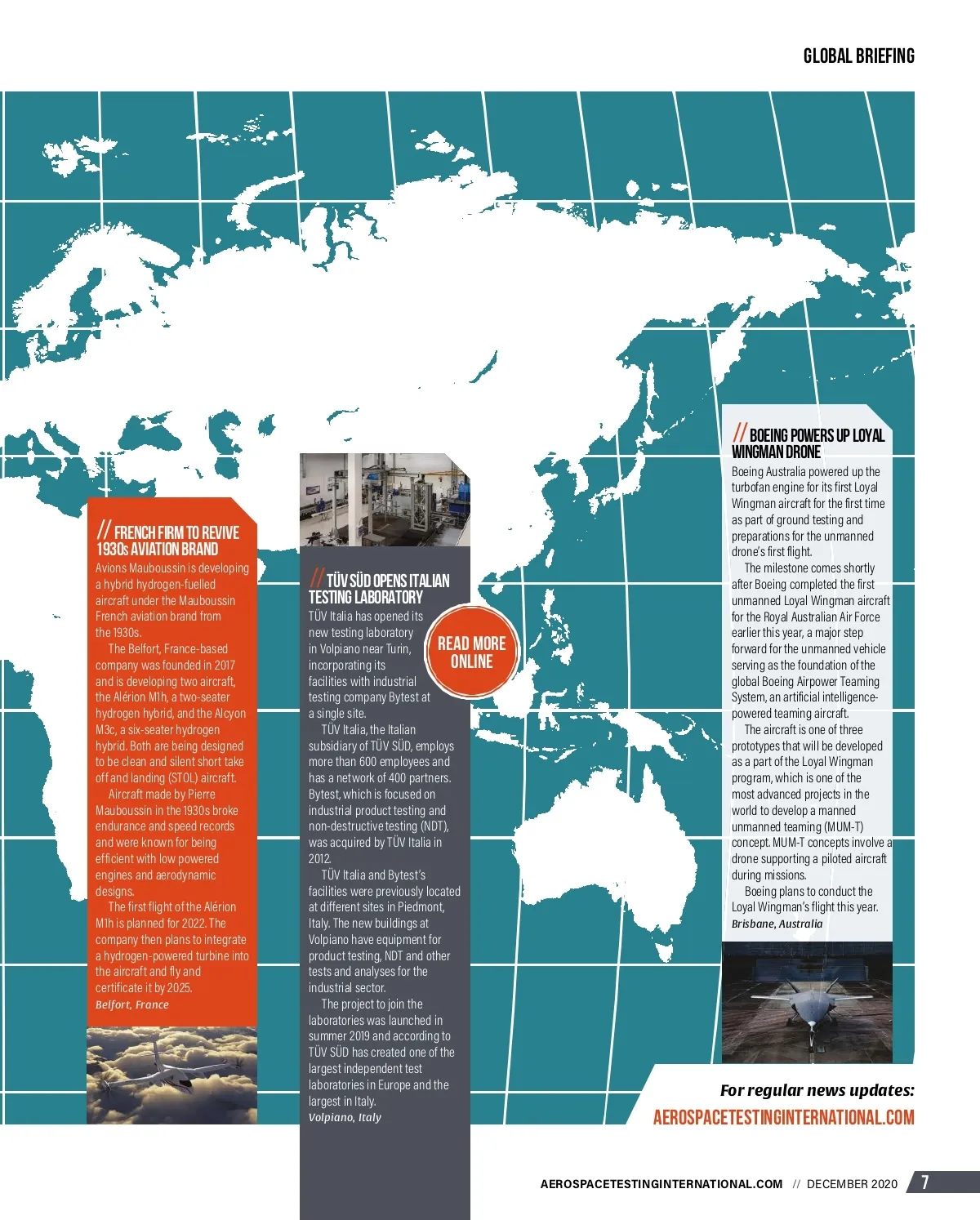 GLOBAL BRIEFING

// FRENCH FIRM TO REVIVE 1930s AVIATION BRAND

Avions Mauboussin is developing a hybrid hydrogen-fuelled aircraft under the Mauboussin French aviation brand from the 1930s.

The Belfort, France-based company was founded in 2017 and is developing two aircraft, the Alérion M1h, a two-seater hydrogen hybrid, and the Alcyon M3c, a six-seater hydrogen hybrid. Both are being designed to be clean and silent short take off and landing (STOL) aircraft.

Aircraft made by Pierre Mauboussin in the 1930s broke endurance and speed records and were known for being efficient with low powered engines and aerodynamic designs.

The first flight of the Alérion M1h is planned for 2022. The company then plans to integrate a hydrogen-powered turbine into the aircraft and fly and certificate it by 2025.

Belfort, France

// TÜV SÜD OPENS ITALIAN TESTING LABORATORY

TÜV Italia has opened its new testing laboratory in Volpiano near Turin, incorporating its facilities with industrial testing company Bytest at a single site.

TÜV Italia, the Italian subsidiary of TÜV SÜD, employs more than 600 employees and has a network of 400 partners. Bytest, which is focused on industrial product testing and non-destructive testing (NDT), was acquired by TÜV Italia in 2012.

TÜV Italia and Bytest's facilities were previously located at different sites in Piedmont, Italy. The new buildings at Volpiano have equipment for product testing, NDT and other tests and analyses for the industrial sector.

The project to join the laboratories was launched in summer 2019 and according to TÜV SÜD has created one of the largest independent test laboratories in Europe and the largest in Italy.

Volpiano, Italy

READ MORE ONLINE

// BOEING POWERS UP LOYAL WINGMAN DRONE

Boeing Australia powered up the turbofan engine for its first Loyal Wingman aircraft for the first time as part of ground testing and preparations for the unmanned drone's first flight.

The milestone comes shortly after Boeing completed the first unmanned Loyal Wingman aircraft for the Royal Australian Air Force earlier this year, a major step forward for the unmanned vehicle serving as the foundation of the global Boeing Airpower Teaming System, an artificial intelligence-powered teaming aircraft.

The aircraft is one of three prototypes that will be developed as a part of the Loyal Wingman program, which is one of the most advanced projects in the world to develop a manned unmanned teaming (MUM-T) concept. MUM-T concepts involve a drone supporting a piloted aircraft during missions.

Boeing plans to conduct the Loyal Wingman's flight this year.

Brisbane, Australia

For regular news updates:
AEROSPACETESTINGINTERNATIONAL.COM

AEROSPACETESTINGINTERNATIONAL.COM // DECEMBER 2020 7